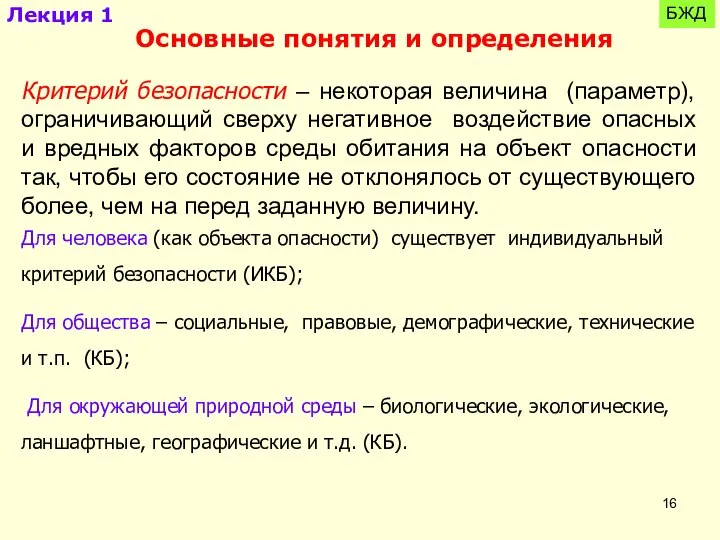 Лекция 1

БЖД

Основные понятия и определения

Критерий безопасности – некоторая величина (параметр), ограничивающий сверху негативное воздействие опасных и вредных факторов среды обитания на объект опасности так, чтобы его состояние не отклонялось от существующего более, чем на перед заданную величину.

Для человека (как объекта опасности) существует индивидуальный критерий безопасности (ИКБ);

Для общества – социальные, правовые, демографические, технические и т.п. (КБ);

Для окружающей природной среды – биологические, экологические, ланшафтные, географические и т.д. (КБ).

16